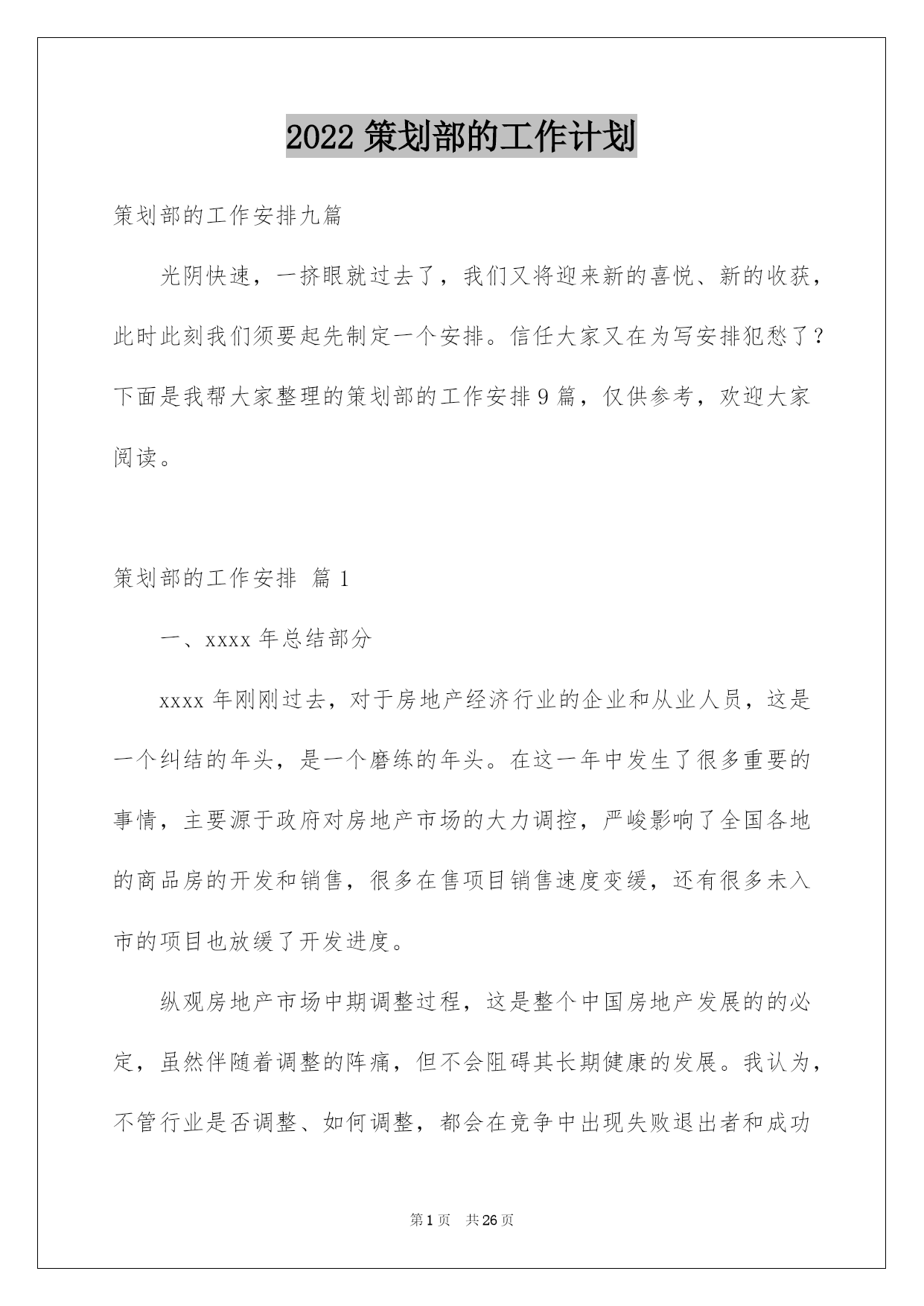 2022 策划部的工作计划

策划部的工作安排九篇

光阴快速，一挤眼就过去了，我们又将迎来新的喜悦、新的收获，此时此刻我们须要起先制定一个安排。信任大家又在为写安排犯愁了？下面是我帮大家整理的策划部的工作安排 9 篇，仅供参考，欢迎大家阅读。

策划部的工作安排 篇 1

一、xxxx 年总结部分

xxxx 年刚刚过去，对于房地产经济行业的企业和从业人员，这是一个纠结的年头，是一个磨练的年头。在这一年中发生了很多重要的事情，主要源于政府对房地产市场的大力调控，严峻影响了全国各地的商品房的开发和销售，很多在售项目销售速度变缓，还有很多未入市的项目也放缓了开发进度。

纵观房地产市场中期调整过程，这是整个中国房地产发展的的必定，虽然伴随着调整的阵痛，但不会阻碍其长期健康的发展。我认为，不管行业是否调整、如何调整，都会在竞争中出现失败退出者和成功

第 1 页 共 26 页